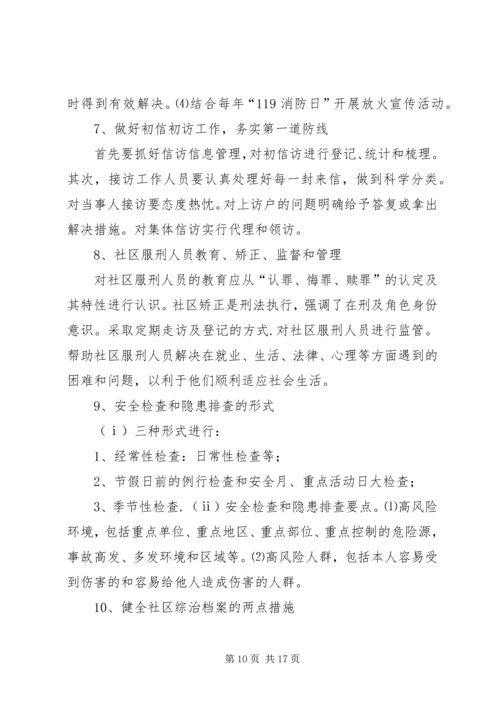 时得到有效解决。⑷结合每年“119 消防日”开展放火宣传活动。

7、做好初信初访工作，务实第一道防线

首先要抓好信访信息管理，对初信访进行登记、统计和梳理。其次，接访工作人员要认真处理好每一封来信，做到科学分类。对当事人接访要态度热忱。对上访户的问题明确给予答复或拿出解决措施。对集体信访实行代理和领访。

8、社区服刑人员教育、矫正、监督和管理

对社区服刑人员的教育应从“认罪、悔罪、赎罪”的认定及其特性进行认识。社区矫正是刑法执行，强调了在刑及角色身份意识。采取定期走访及登记的方式.对社区服刑人员进行监管。帮助社区服刑人员解决在就业、生活、法律、心理等方面遇到的困难和问题，以利于他们顺利适应社会生活。

9、安全检查和隐患排查的形式

（ⅰ）三种形式进行：

1、经常性检查：日常性检查等；

2、节假日前的例行检查和安全月、重点活动日大检查；

3、季节性检查.（ⅱ）安全检查和隐患排查要点。⑴高风险环境，包括重点单位、重点地区、重点部位、重点控制的危险源，事故高发、多发环境和区域等。⑵高风险人群，包括本人容易受到伤害的和容易给他人造成伤害的人群。

10、健全社区综治档案的两点措施

第 10 页 共 17 页